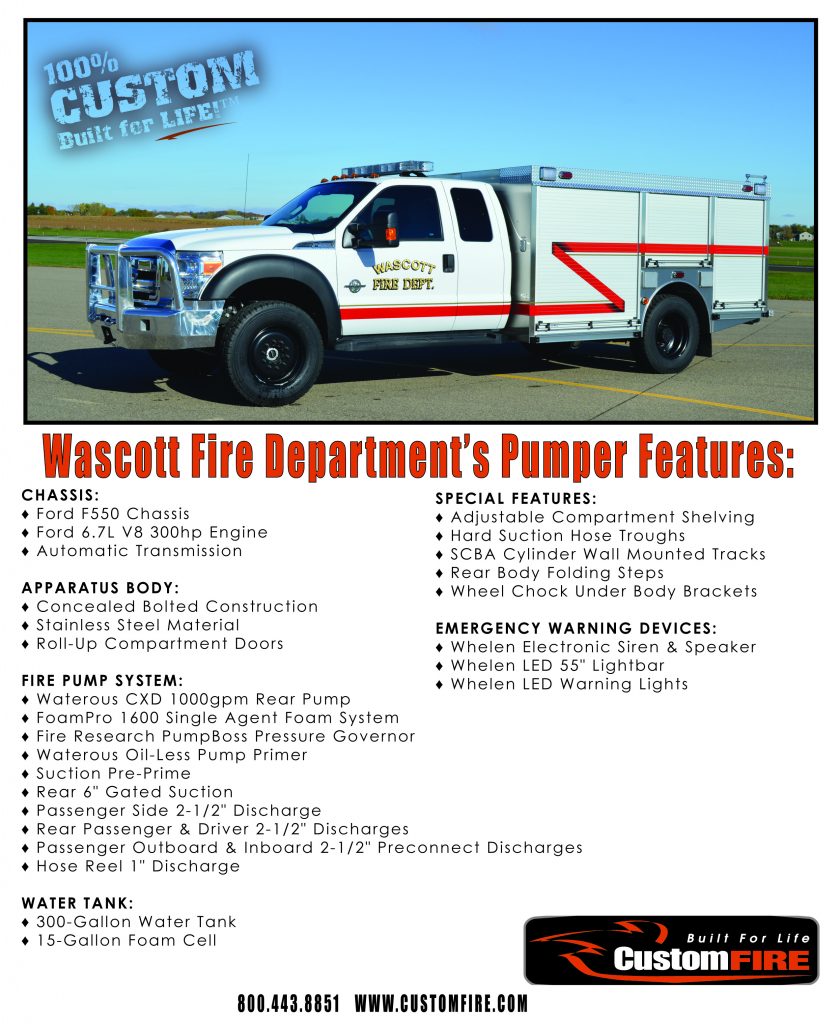 100% CUSTOM Built for LIFE!™

WASCOTT FIRE DEPT.

Wascott Fire Department's Pumper Features:

CHASSIS:
♦ Ford F550 Chassis
♦ Ford 6.7L V8 300hp Engine
♦ Automatic Transmission

APPARATUS BODY:
♦ Concealed Bolted Construction
♦ Stainless Steel Material
♦ Roll-Up Compartment Doors

FIRE PUMP SYSTEM:
♦ Waterous CXD 1000gpm Rear Pump
♦ FoamPro 1600 Single Agent Foam System
♦ Fire Research PumpBoss Pressure Governor
♦ Waterous Oil-Less Pump Primer
♦ Suction Pre-Prime
♦ Rear 6" Gated Suction
♦ Passenger Side 2-1/2" Discharge
♦ Rear Passenger & Driver 2-1/2" Discharges
♦ Passenger Outboard & Inboard 2-1/2" Preconnect Discharges
♦ Hose Reel 1" Discharge

WATER TANK:
♦ 300-Gallon Water Tank
♦ 15-Gallon Foam Cell

SPECIAL FEATURES:
♦ Adjustable Compartment Shelving
♦ Hard Suction Hose Troughs
♦ SCBA Cylinder Wall Mounted Tracks
♦ Rear Body Folding Steps
♦ Wheel Chock Under Body Brackets

EMERGENCY WARNING DEVICES:
♦ Whelen Electronic Siren & Speaker
♦ Whelen LED 55" Lightbar
♦ Whelen LED Warning Lights

Built For Life
CustomFIRE

800.443.8851 WWW.CUSTOMFIRE.COM